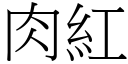 肉紅